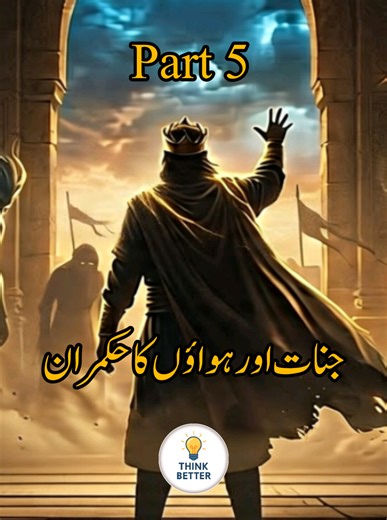 Part 5

جنات اور ہواؤں کا حکمران

THINK BETTER